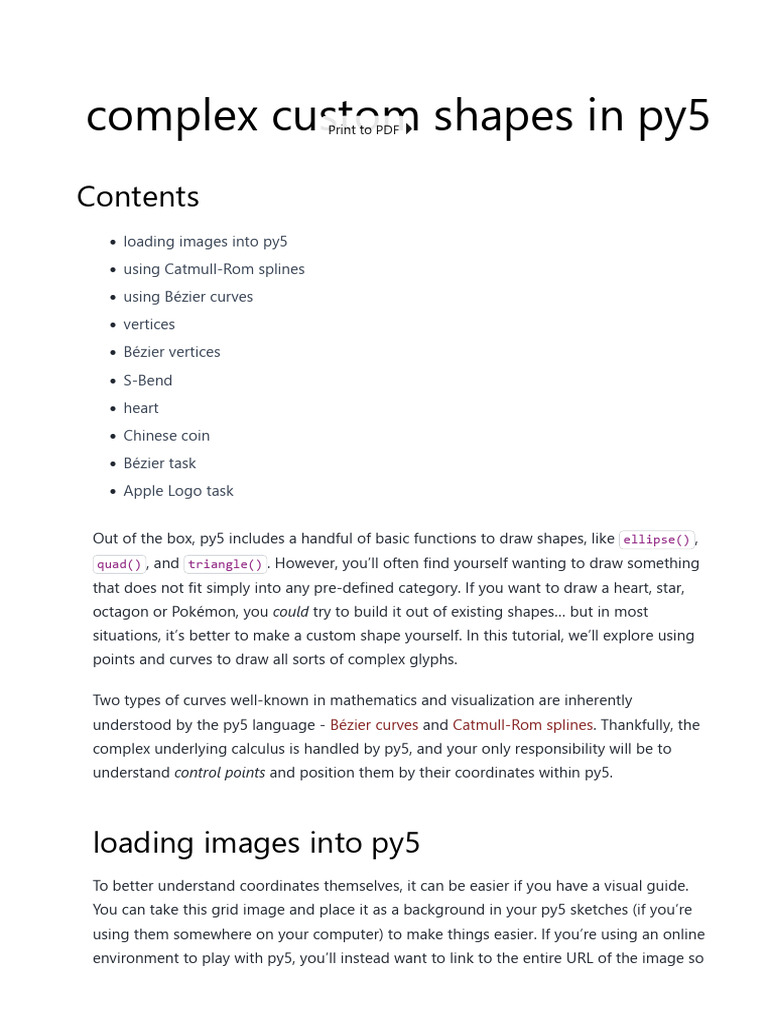 complex custom shapes in py5

Print to PDF

Contents

- loading images into py5
- using Catmull-Rom splines
- using Bézier curves
- vertices
- Bézier vertices
- S-Bend
- heart
- Chinese coin
- Bézier task
- Apple Logo task

Out of the box, py5 includes a handful of basic functions to draw shapes, like ellipse(), quad(), and triangle(). However, you'll often find yourself wanting to draw something that does not fit simply into any pre-defined category. If you want to draw a heart, star, octagon or Pokémon, you could try to build it out of existing shapes... but in most situations, it's better to make a custom shape yourself. In this tutorial, we'll explore using points and curves to draw all sorts of complex glyphs.

Two types of curves well-known in mathematics and visualization are inherently understood by the py5 language - Bézier curves and Catmull-Rom splines. Thankfully, the complex underlying calculus is handled by py5, and your only responsibility will be to understand control points and position them by their coordinates within py5.

loading images into py5

To better understand coordinates themselves, it can be easier if you have a visual guide. You can take this grid image and place it as a background in your py5 sketches (if you're using them somewhere on your computer) to make things easier. If you're using an online environment to play with py5, you'll instead want to link to the entire URL of the image so